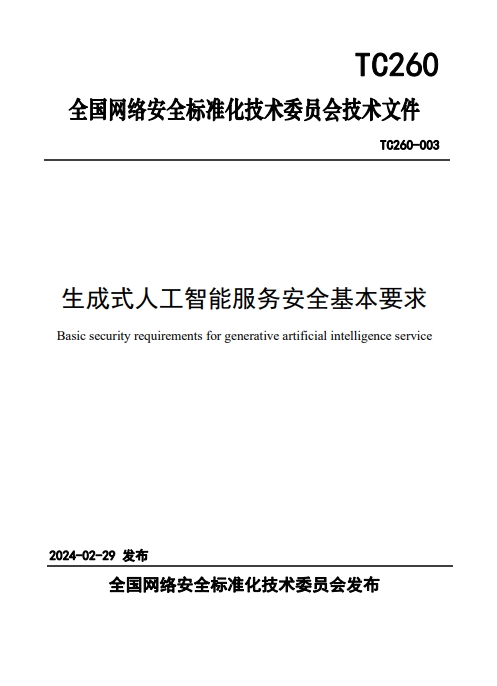 TC260

全国网络安全标准化技术委员会技术文件

TC260-003

生成式人工智能服务安全基本要求

Basic security requirements for generative artificial intelligence service

2024-02-29 发布

全国网络安全标准化技术委员会发布